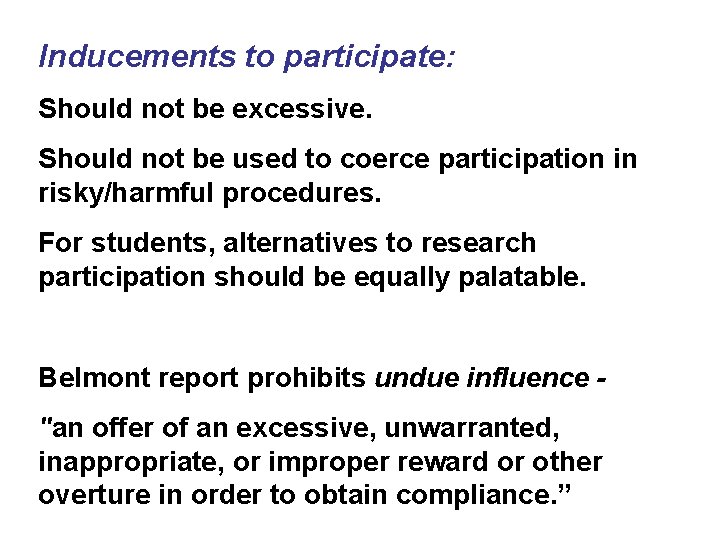 Inducements to participate:

Should not be excessive.

Should not be used to coerce participation in risky/harmful procedures.

For students, alternatives to research participation should be equally palatable.

Belmont report prohibits undue influence -

"an offer of an excessive, unwarranted, inappropriate, or improper reward or other overture in order to obtain compliance.”